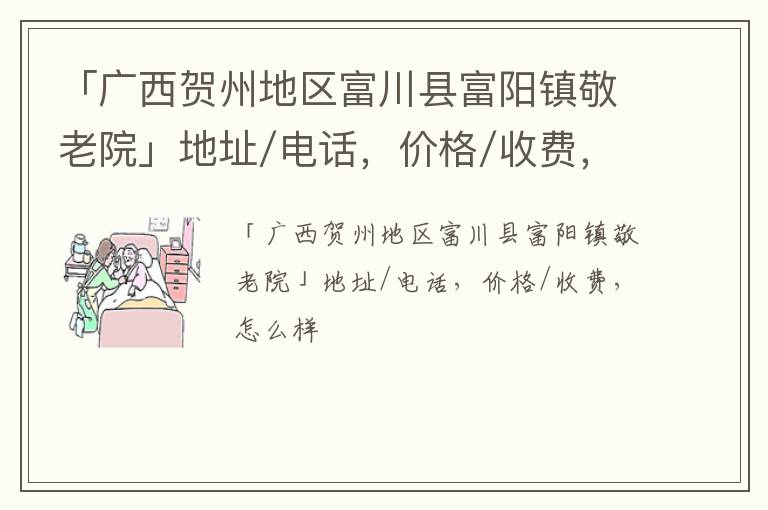 「广西贺州地区富川县富阳镇敬老院」地址/电话，价格/收费，

「广西贺州地区富川县富阳镇敬老院」地址/电话，价格/收费，怎么样